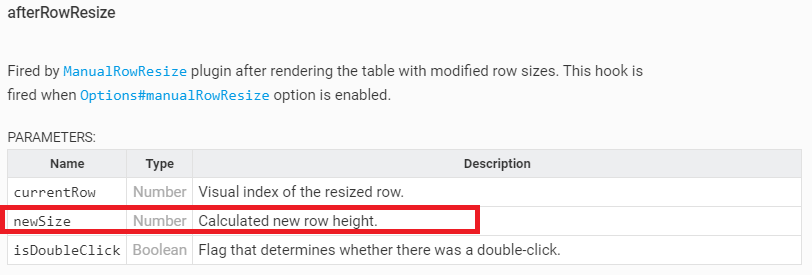 afterRowResize

Fired by ManualRowResize plugin after rendering the table with modified row sizes. This hook is fired when Options#manualRowResize option is enabled.

PARAMETERS:

| Name | Type | Description |
|---|---|---|
| currentRow | Number | Visual index of the resized row. |
| newSize | Number | Calculated new row height. |
| isDoubleClick | Boolean | Flag that determines whether there was a double-click. |